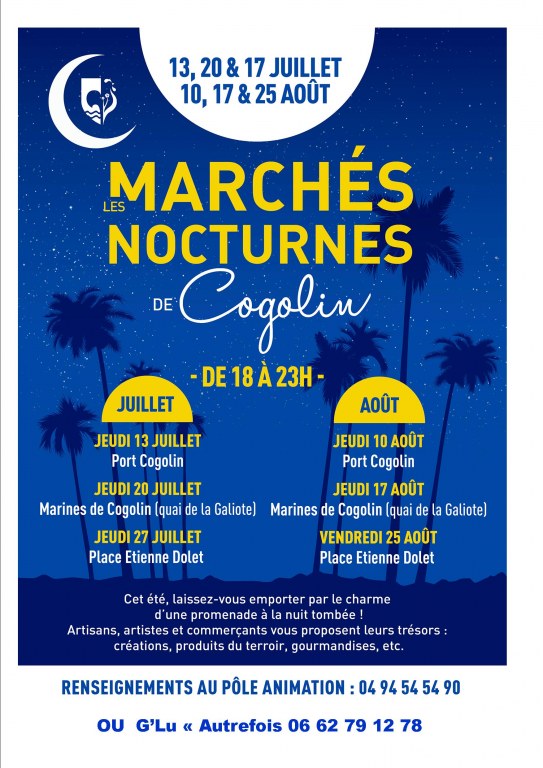 13, 20 & 17 JUILLET
10, 17 & 25 AOÛT

LES MARCHÉS NOCTURNES DE Cogolin

- DE 18 À 23H -

JUILLET

JEUDI 13 JUILLET
Port Cogolin

JEUDI 20 JUILLET
Marines de Cogolin (quai de la Galiote)

JEUDI 27 JUILLET
Place Etienne Dolet

AOÛT

JEUDI 10 AOÛT
Port Cogolin

JEUDI 17 AOÛT
Marines de Cogolin (quai de la Galiote)

VENDREDI 25 AOÛT
Place Etienne Dolet

Cet été, laissez-vous emporter par le charme d'une promenade à la nuit tombée ! Artisans, artistes et commerçants vous proposent leurs trésors : créations, produits du terroir, gourmandises, etc.

RENSEIGNEMENTS AU PÔLE ANIMATION : 04 94 54 54 90

OU G'Lu « Autrefois 06 62 79 12 78